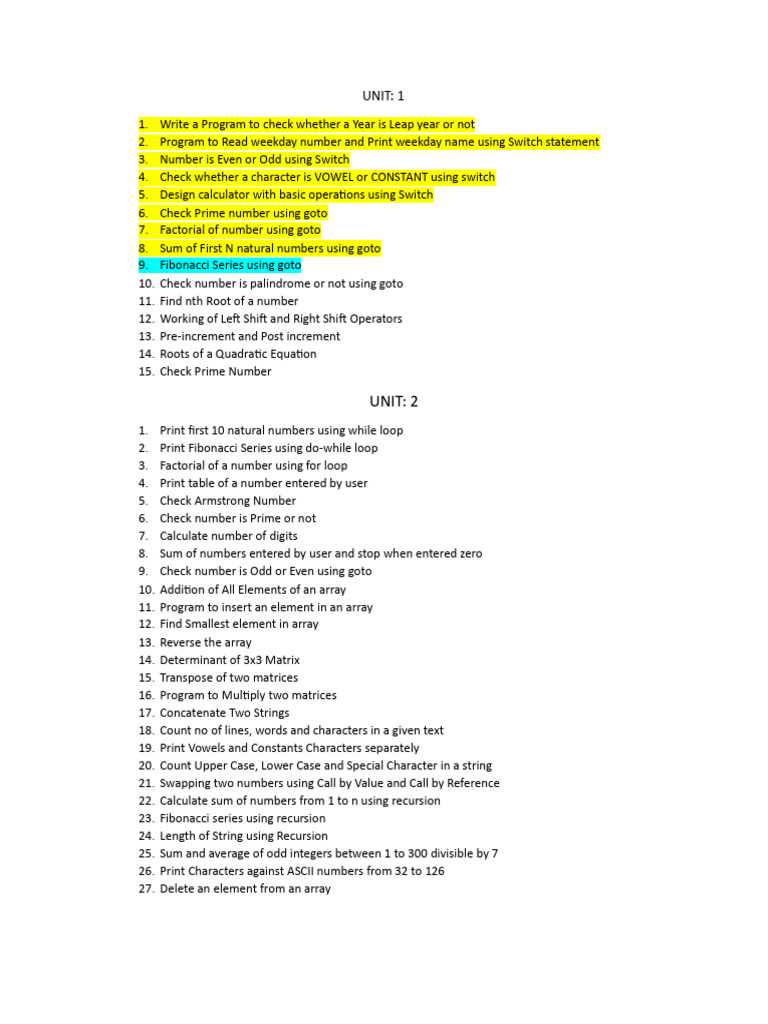 UNIT: 1

1. Write a Program to check whether a Year is Leap year or not
2. Program to Read weekday number and Print weekday name using Switch statement
3. Number is Even or Odd using Switch
4. Check whether a character is VOWEL or CONSTANT using switch
5. Design calculator with basic operations using Switch
6. Check Prime number using goto
7. Factorial of number using goto
8. Sum of First N natural numbers using goto
9. Fibonacci Series using goto
10. Check number is palindrome or not using goto
11. Find nth Root of a number
12. Working of Left Shift and Right Shift Operators
13. Pre-increment and Post increment
14. Roots of a Quadratic Equation
15. Check Prime Number

UNIT: 2

1. Print first 10 natural numbers using while loop
2. Print Fibonacci Series using do-while loop
3. Factorial of a number using for loop
4. Print table of a number entered by user
5. Check Armstrong Number
6. Check number is Prime or not
7. Calculate number of digits
8. Sum of numbers entered by user and stop when entered zero
9. Check number is Odd or Even using goto
10. Addition of All Elements of an array
11. Program to insert an element in an array
12. Find Smallest element in array
13. Reverse the array
14. Determinant of 3x3 Matrix
15. Transpose of two matrices
16. Program to Multiply two matrices
17. Concatenate Two Strings
18. Count no of lines, words and characters in a given text
19. Print Vowels and Constants Characters separately
20. Count Upper Case, Lower Case and Special Character in a string
21. Swapping two numbers using Call by Value and Call by Reference
22. Calculate sum of numbers from 1 to n using recursion
23. Fibonacci series using recursion
24. Length of String using Recursion
25. Sum and average of odd integers between 1 to 300 divisible by 7
26. Print Characters against ASCII numbers from 32 to 126
27. Delete an element from an array